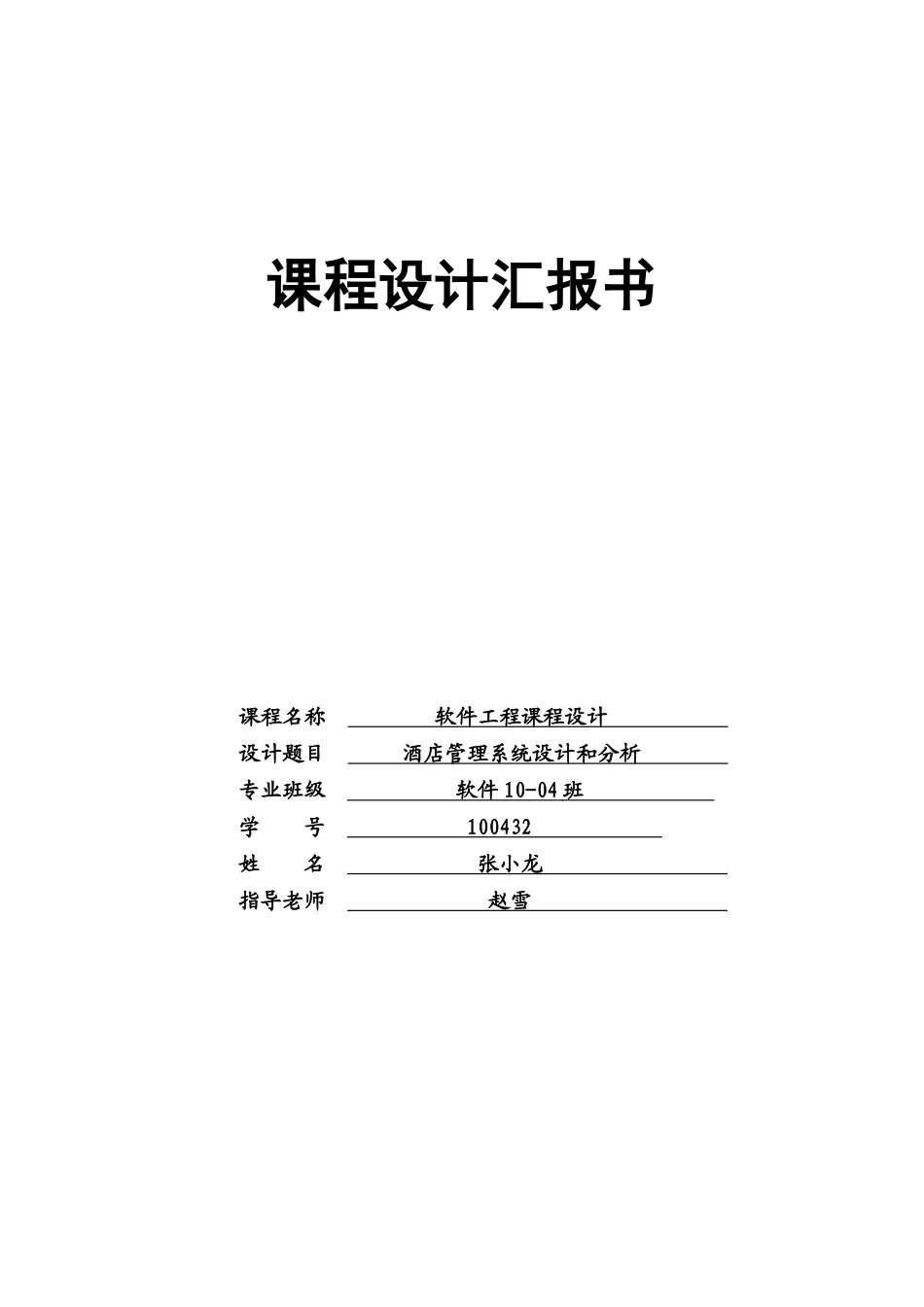 课程设计汇报书

课程名称 软件工程课程设计
设计题目 酒店管理系统设计和分析
专业班级 软件10-04班
学 号 100432
姓 名 张小龙
指导老师 赵雪